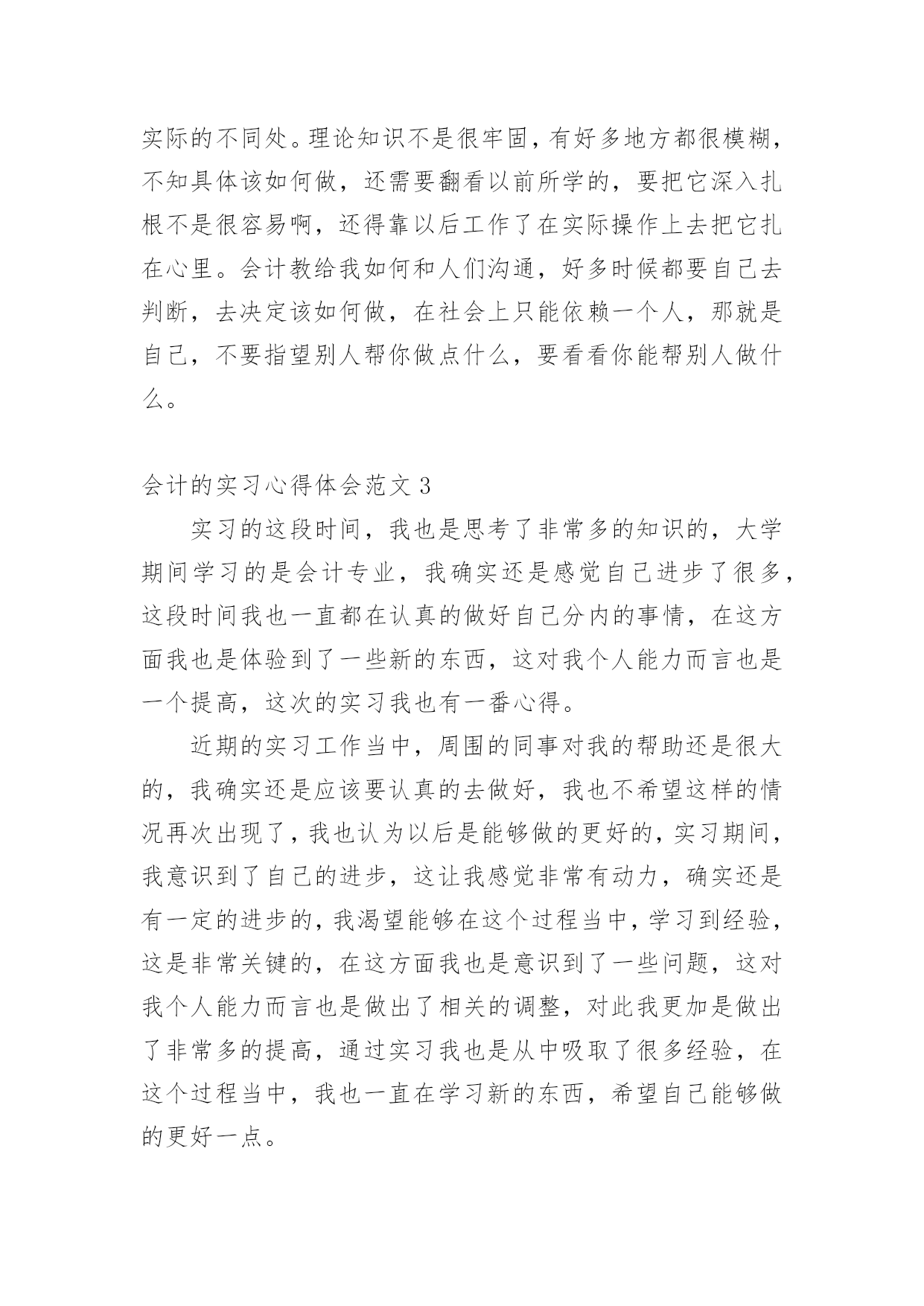 实际的不同处。理论知识不是很牢固，有好多地方都很模糊，不知具体该如何做，还需要翻看以前所学的，要把它深入扎根不是很容易啊，还得靠以后工作了在实际操作上去把它扎在心里。会计教给我如何和人们沟通，好多时候都要自己去判断，去决定该如何做，在社会上只能依赖一个人，那就是自己，不要指望别人帮你做点什么，要看看你能帮别人做什么。

会计的实习心得体会范文 3

实习的这段时间，我也是思考了非常多的知识的，大学期间学习的是会计专业，我确实还是感觉自己进步了很多，这段时间我也一直都在认真的做好自己分内的事情，在这方面我也是体验到了一些新的东西，这对我个人能力而言也是一个提高，这次的实习我也有一番心得。

近期的实习工作当中，周围的同事对我的帮助还是很大的，我确实还是应该要认真的去做好，我也不希望这样的情况再次出现了，我也认为以后是能够做的更好的，实习期间，我意识到了自己的进步，这让我感觉非常有动力，确实还是有一定的进步的，我渴望能够在这个过程当中，学习到经验，这是非常关键的，在这方面我也是意识到了一些问题，这对我个人能力而言也是做出了相关的调整，对此我更加是做出了非常多的提高，通过实习我也是从中吸取了很多经验，在这个过程当中，我也一直在学习新的东西，希望自己能够做的更好一点。